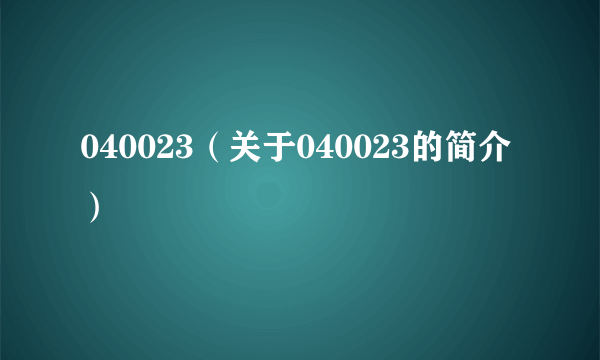 040023（关于040023的简介）